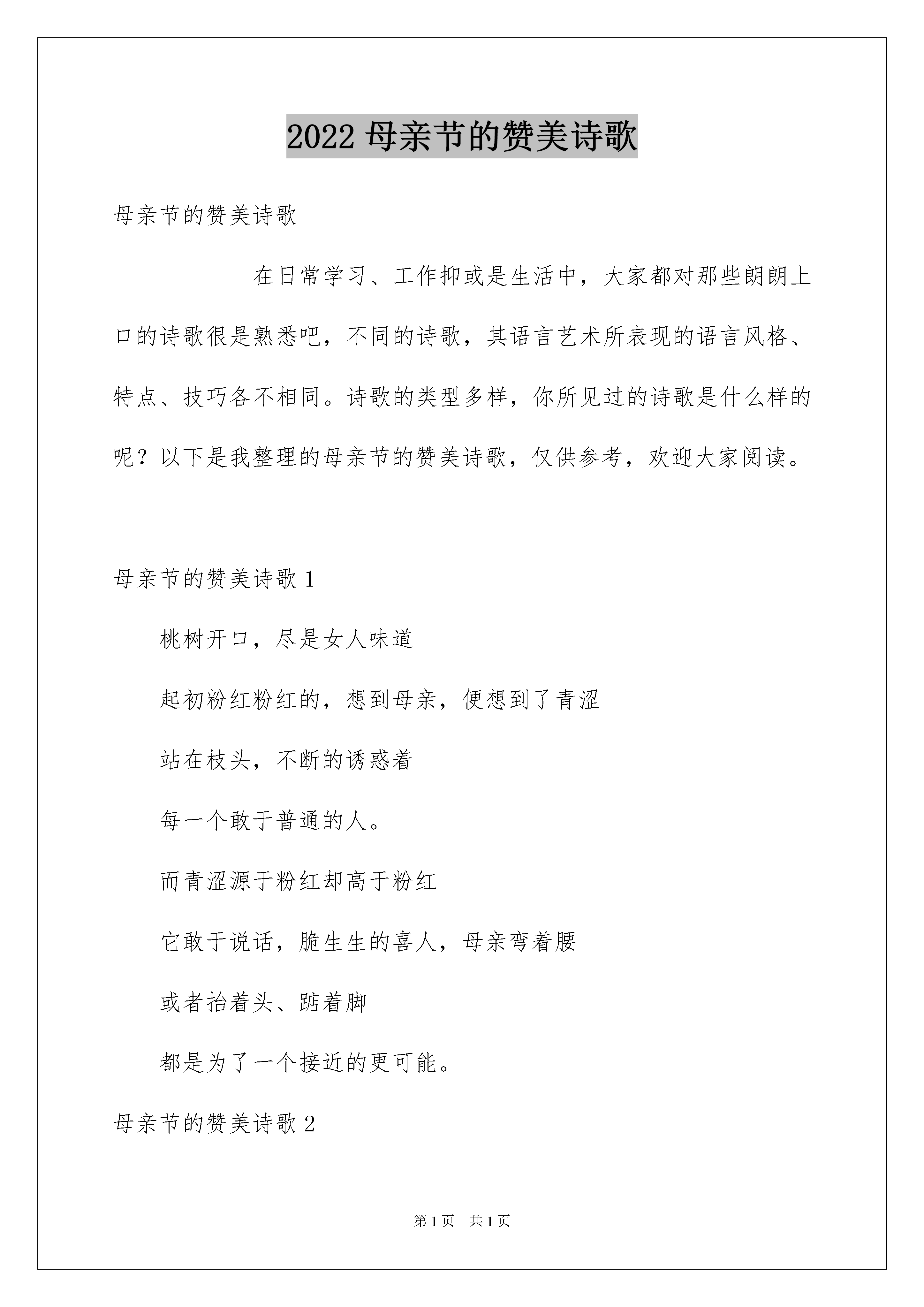 2022 母亲节的赞美诗歌

母亲节的赞美诗歌

在日常学习、工作抑或是生活中，大家都对那些朗朗上口的诗歌很是熟悉吧，不同的诗歌，其语言艺术所表现的语言风格、特点、技巧各不相同。诗歌的类型多样，你所见过的诗歌是什么样的呢？以下是我整理的母亲节的赞美诗歌，仅供参考，欢迎大家阅读。

母亲节的赞美诗歌 1

桃树开口，尽是女人味道

起初粉红粉红的，想到母亲，便想到了青涩

站在枝头，不断的诱惑着

每一个敢于普通的人。

而青涩源于粉红却高于粉红

它敢于说话，脆生生的喜人，母亲弯着腰

或者抬着头、踮着脚

都是为了一个接近的更可能。

母亲节的赞美诗歌 2

第 1 页　共 1 页